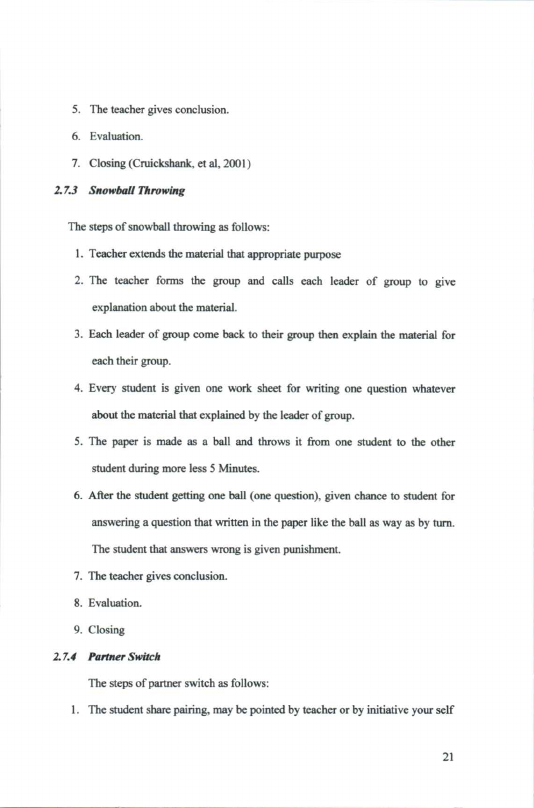 5. The teacher gives conclusion.

6. Evaluation.

7. Closing (Cruickshank, et al, 2001)

2.7.3 Snowball Throwing

The steps of snowball throwing as follows:

1. Teacher extends the material that appropriate purpose

2. The teacher forms the group and calls each leader of group to give explanation about the material.

3. Each leader of group come back to their group then explain the material for each their group.

4. Every student is given one work sheet for writing one question whatever about the material that explained by the leader of group.

5. The paper is made as a ball and throws it from one student to the other student during more less 5 Minutes.

6. After the student getting one ball (one question), given chance to student for answering a question that written in the paper like the ball as way as by turn. The student that answers wrong is given punishment.

7. The teacher gives conclusion.

8. Evaluation.

9. Closing

2.7.4 Partner Switch

The steps of partner switch as follows:

1. The student share pairing, may be pointed by teacher or by initiative your self

21